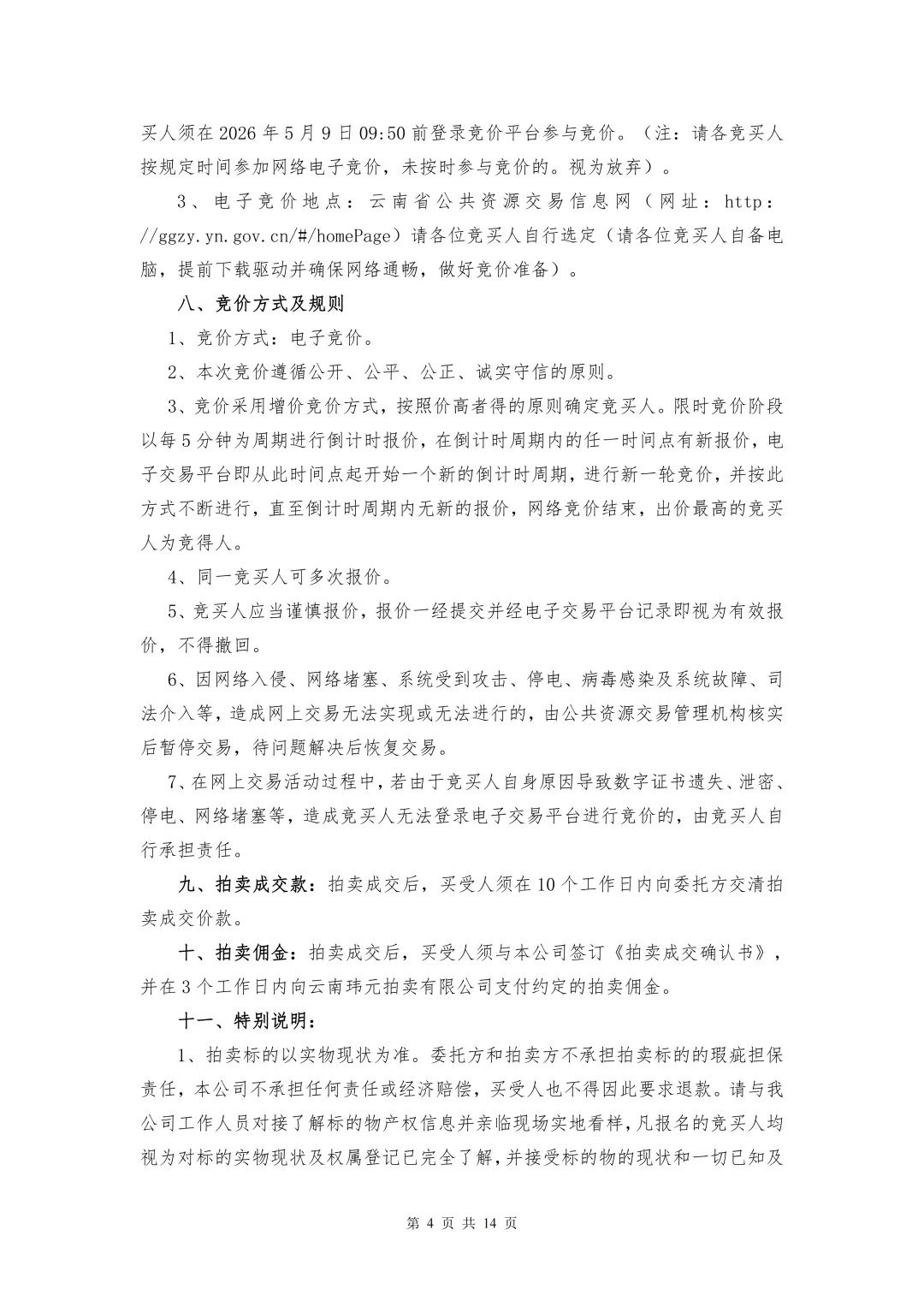 买人须在 2026 年 5 月 9 日 09:50 前登录竞价平台参与竞价。（注：请各竞买人按规定时间参加网络电子竞价，未按时参与竞价的。视为放弃）。

3、电子竞价地点：云南省公共资源交易信息网（网址：http://ggzy.yn.gov.cn/#/homePage）请各位竞买人自行选定（请各位竞买人自备电脑，提前下载驱动并确保网络通畅，做好竞价准备）。

八、竞价方式及规则

1、竞价方式：电子竞价。

2、本次竞价遵循公开、公平、公正、诚实守信的原则。

3、竞价采用增价竞价方式，按照价高者得的原则确定竞买人。限时竞价阶段以每 5 分钟为周期进行倒计时报价，在倒计时周期内的任一时间点有新报价，电子交易平台即从此时间点起开始一个新的倒计时周期，进行新一轮竞价，并按此方式不断进行，直至倒计时周期内无新的报价，网络竞价结束，出价最高的竞买人为竞得人。

4、同一竞买人可多次报价。

5、竞买人应当谨慎报价，报价一经提交并经电子交易平台记录即视为有效报价，不得撤回。

6、因网络入侵、网络堵塞、系统受到攻击、停电、病毒感染及系统故障、司法介入等，造成网上交易无法实现或无法进行的，由公共资源交易管理机构核实后暂停交易，待问题解决后恢复交易。

7、在网上交易活动过程中，若由于竞买人自身原因导致数字证书遗失、泄密、停电、网络堵塞等，造成竞买人无法登录电子交易平台进行竞价的，由竞买人自行承担责任。

九、拍卖成交款：拍卖成交后，买受人须在 10 个工作日内向委托方交清拍卖成交价款。

十、拍卖佣金：拍卖成交后，买受人须与本公司签订《拍卖成交确认书》，并在 3 个工作日内向云南玮元拍卖有限公司支付约定的拍卖佣金。

十一、特别说明：

1、拍卖标的以实物现状为准。委托方和拍卖方不承担拍卖标的的瑕疵担保责任，本公司不承担任何责任或经济赔偿，买受人也不得因此要求退款。请与我公司工作人员对接了解标的物产权信息并亲临现场实地看样，凡报名的竞买人均视为对标的实物现状及权属登记已完全了解，并接受标的物的现状和一切已知及

第 4 页 共 14 页